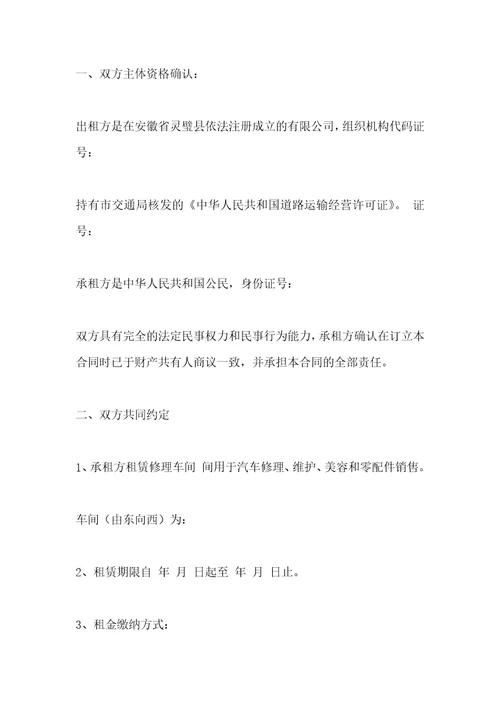 一、双方主体资格确认：

出租方是在安徽省灵璧县依法注册成立的有限公司，组织机构代码证号：

持有市交通局核发的《中华人民共和国道路运输经营许可证》。 证号：

承租方是中华人民共和国公民，身份证号：

双方具有完全的法定民事权力和民事行为能力，承租方确认在订立本合同时已于财产共有人商议一致，并承担本合同的全部责任。

二、双方共同约定

1、承租方租赁修理车间 间用于汽车修理、维护、美容和零配件销售。

车间（由东向西）为：

2、租赁期限自 年 月 日起至 年 月 日止。

3、租金缴纳方式：